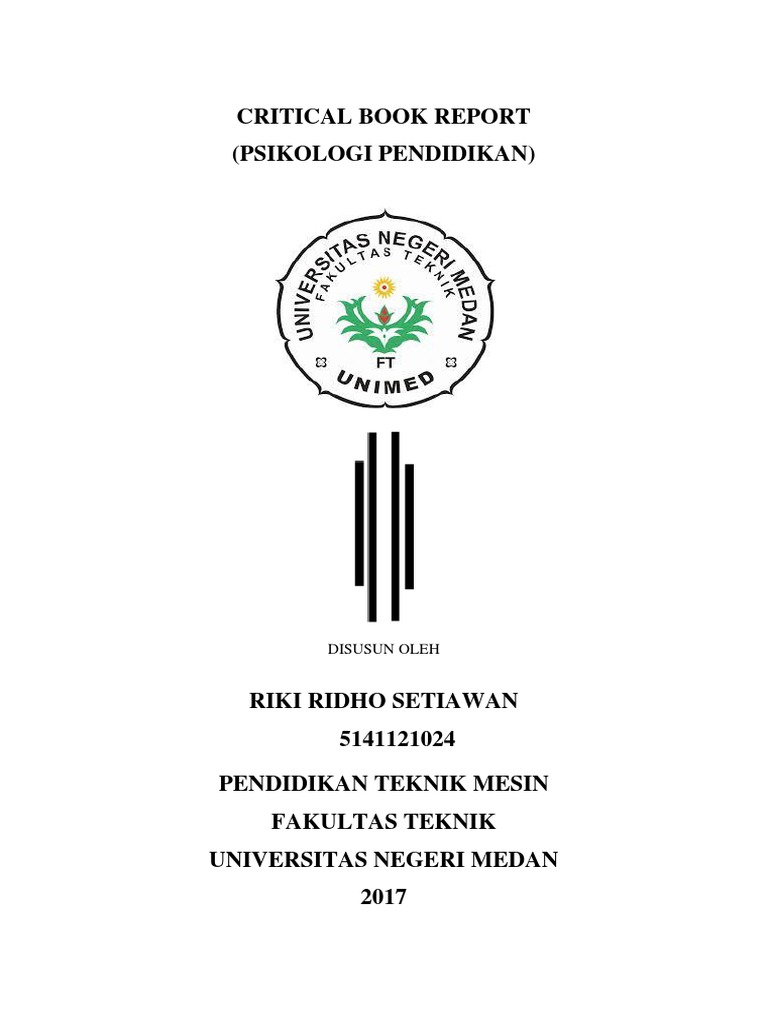 CRITICAL BOOK REPORT
(PSIKOLOGI PENDIDIKAN)

UNIVERSITAS NEGERI MEDAN
FAKULTAS TEKNIK
FT
UNIMED

DISUSUN OLEH

RIKI RIDHO SETIAWAN
5141121024

PENDIDIKAN TEKNIK MESIN
FAKULTAS TEKNIK
UNIVERSITAS NEGERI MEDAN
2017